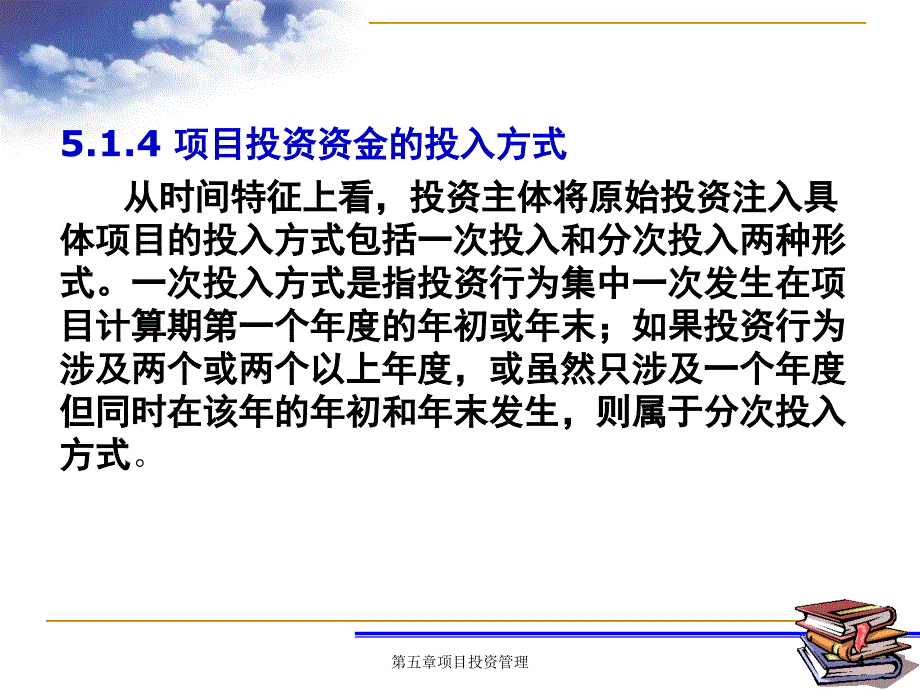 5.1.4 项目投资资金的投入方式

从时间特征上看，投资主体将原始投资注入具体项目的投入方式包括一次投入和分次投入两种形式。一次投入方式是指投资行为集中一次发生在项目计算期第一个年度的年初或年末；如果投资行为涉及两个或两个以上年度，或虽然只涉及一个年度但同时在该年的年初和年末发生，则属于分次投入方式。

第五章项目投资管理